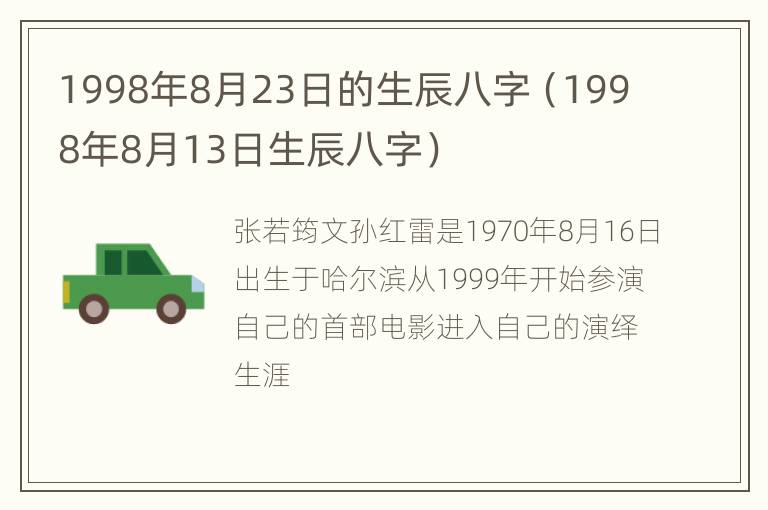 1998年8月23日的生辰八字（1998年8月13日生辰八字）

张若筠文孙红雷是1970年8月16日出生于哈尔滨从1999年开始参演自己的首部电影进入自己的演绎生涯